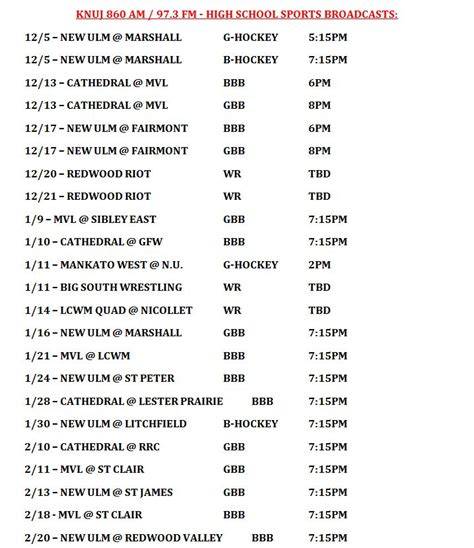 KNUJ 860 AM / 97.3 FM - HIGH SCHOOL SPORTS BROADCASTS:

12/5 – NEW ULM @ MARSHALL G-HOCKEY 5:15PM
12/5 – NEW ULM @ MARSHALL B-HOCKEY 7:15PM
12/13 – CATHEDRAL @ MVL BBB 6PM
12/13 – CATHEDRAL @ MVL GBB 8PM
12/17 – NEW ULM @ FAIRMONT BBB 6PM
12/17 – NEW ULM @ FAIRMONT GBB 8PM
12/20 – REDWOOD RIOT WR TBD
12/21 – REDWOOD RIOT WR TBD
1/9 – MVL @ SIBLEY EAST GBB 7:15PM
1/10 – CATHEDRAL @ GFW BBB 7:15PM
1/11 – MANKATO WEST @ N.U. G-HOCKEY 2PM
1/11 – BIG SOUTH WRESTLING WR TBD
1/14 – LCWM QUAD @ NICOLLET WR TBD
1/16 – NEW ULM @ MARSHALL GBB 7:15PM
1/21 – MVL @ LCWM BBB 7:15PM
1/24 – NEW ULM @ ST PETER BBB 7:15PM
1/28 – CATHEDRAL @ LESTER PRAIRIE BBB 7:15PM
1/30 – NEW ULM @ LITCHFIELD B-HOCKEY 7:15PM
2/10 – CATHEDRAL @ RRC GBB 7:15PM
2/11 – MVL @ ST CLAIR GBB 7:15PM
2/13 – NEW ULM @ ST JAMES GBB 7:15PM
2/18 - MVL @ ST CLAIR BBB 7:15PM
2/20 – NEW ULM @ REDWOOD VALLEY BBB 7:15PM